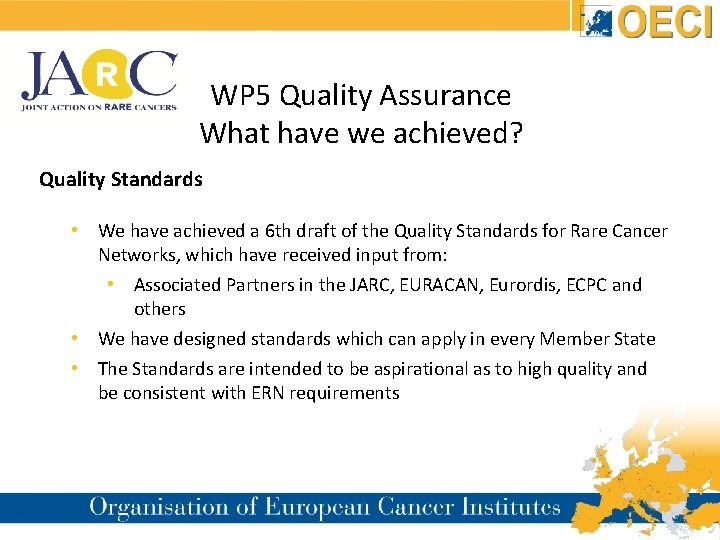 OECI

JARC
JOINT ACTION ON RARE CANCERS

WP5 Quality Assurance
What have we achieved?

Quality Standards

• We have achieved a 6th draft of the Quality Standards for Rare Cancer Networks, which have received input from:
  • Associated Partners in the JARC, EURACAN, Eurordis, ECPC and others
• We have designed standards which can apply in every Member State
• The Standards are intended to be aspirational as to high quality and be consistent with ERN requirements

Organisation of European Cancer Institutes